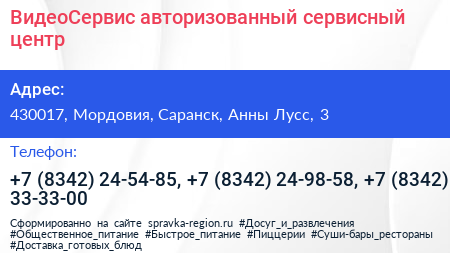 ВидеоСервис авторизованный сервисный центр

Адрес:

430017, Мордовия, Саранск, Анны Лусс, 3

Телефон:

+7 (8342) 24-54-85, +7 (8342) 24-98-58, +7 (8342) 33-33-00

Сформированно на сайте spravka-region.ru #Досуг_и_развлечения #Общественное_питание #Быстрое_питание #Пиццерии #Суши-бары_рестораны #Доставка_готовых_блюд